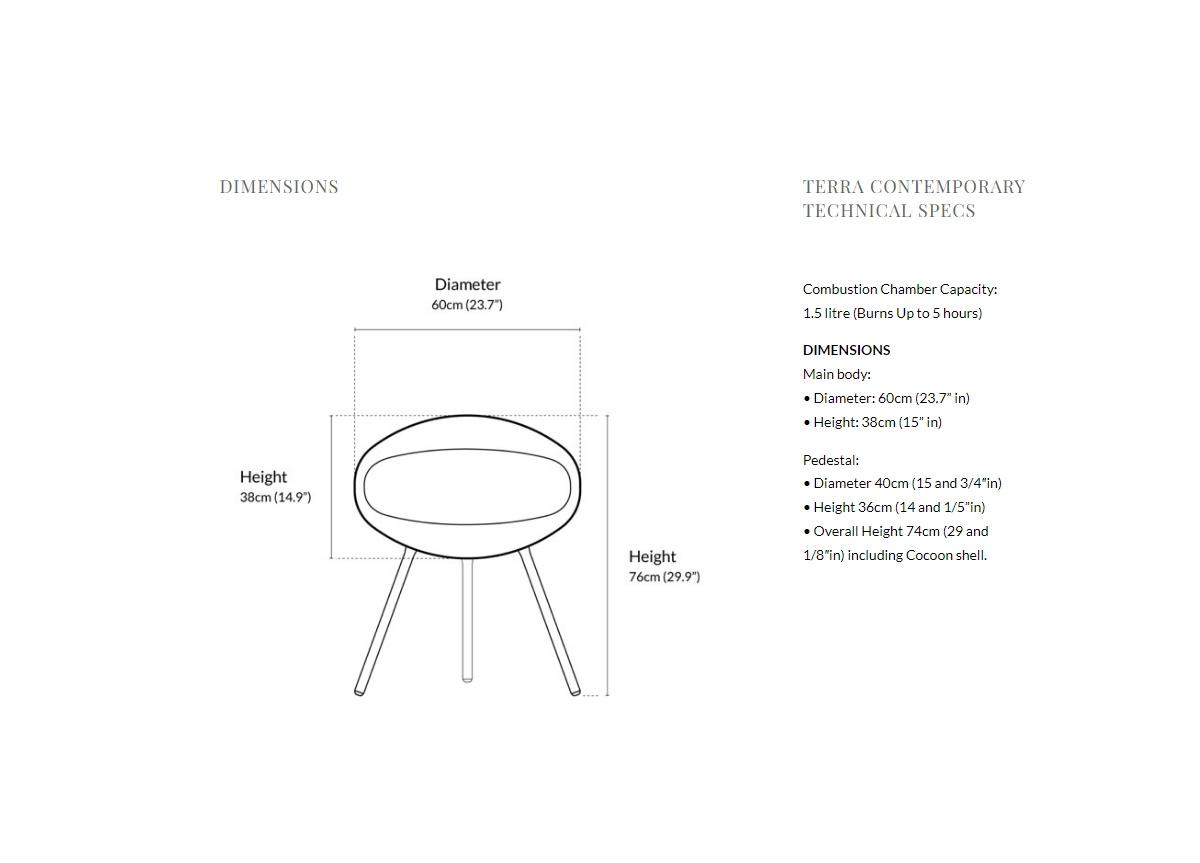 DIMENSIONS

Diameter
60cm (23.7")

Height
38cm (14.9")

Height
76cm (29.9")

TERRA CONTEMPORARY
TECHNICAL SPECS

Combustion Chamber Capacity:
1.5 litre (Burns Up to 5 hours)

DIMENSIONS
Main body:
• Diameter: 60cm (23.7" in)
• Height: 38cm (15" in)

Pedestal:
• Diameter 40cm (15 and 3/4"in)
• Height 36cm (14 and 1/5"in)
• Overall Height 74cm (29 and 1/8"in) including Cocoon shell.